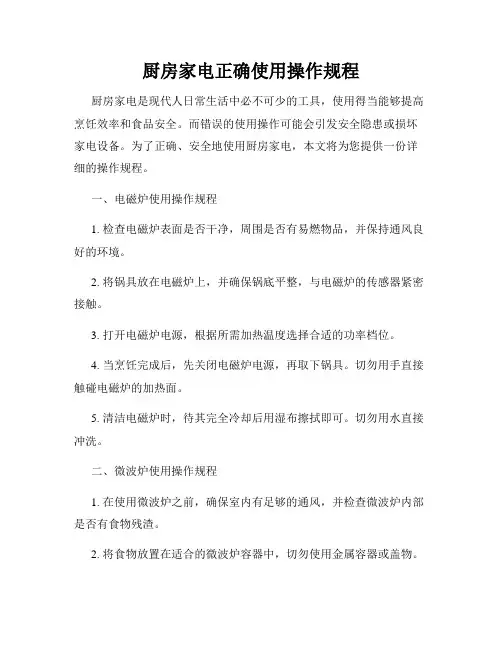 厨房家电正确使用操作规程

厨房家电是现代人日常生活中必不可少的工具，使用得当能够提高烹饪效率和食品安全。而错误的使用操作可能会引发安全隐患或损坏家电设备。为了正确、安全地使用厨房家电，本文将为您提供一份详细的操作规程。

一、电磁炉使用操作规程

1. 检查电磁炉表面是否干净，周围是否有易燃物品，并保持通风良好的环境。

2. 将锅具放在电磁炉上，并确保锅底平整，与电磁炉的传感器紧密接触。

3. 打开电磁炉电源，根据所需加热温度选择合适的功率档位。

4. 当烹饪完成后，先关闭电磁炉电源，再取下锅具。切勿用手直接触碰电磁炉的加热面。

5. 清洁电磁炉时，待其完全冷却后用湿布擦拭即可。切勿用水直接冲洗。

二、微波炉使用操作规程

1. 在使用微波炉之前，确保室内有足够的通风，并检查微波炉内部是否有食物残渣。

2. 将食物放置在适合的微波炉容器中，切勿使用金属容器或盖物。